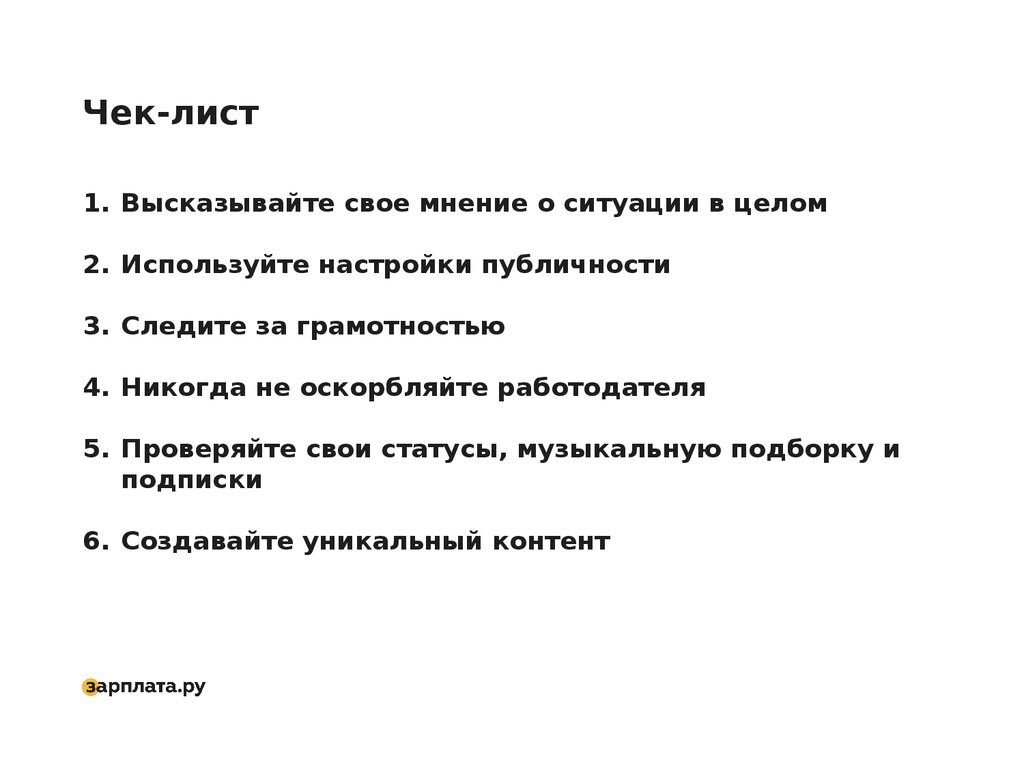 Чек-лист

1. Высказывайте свое мнение о ситуации в целом

2. Используйте настройки публичности

3. Следите за грамотностью

4. Никогда не оскорбляйте работодателя

5. Проверяйте свои статусы, музыкальную подборку и подписки

6. Создавайте уникальный контент

зарплата.ру